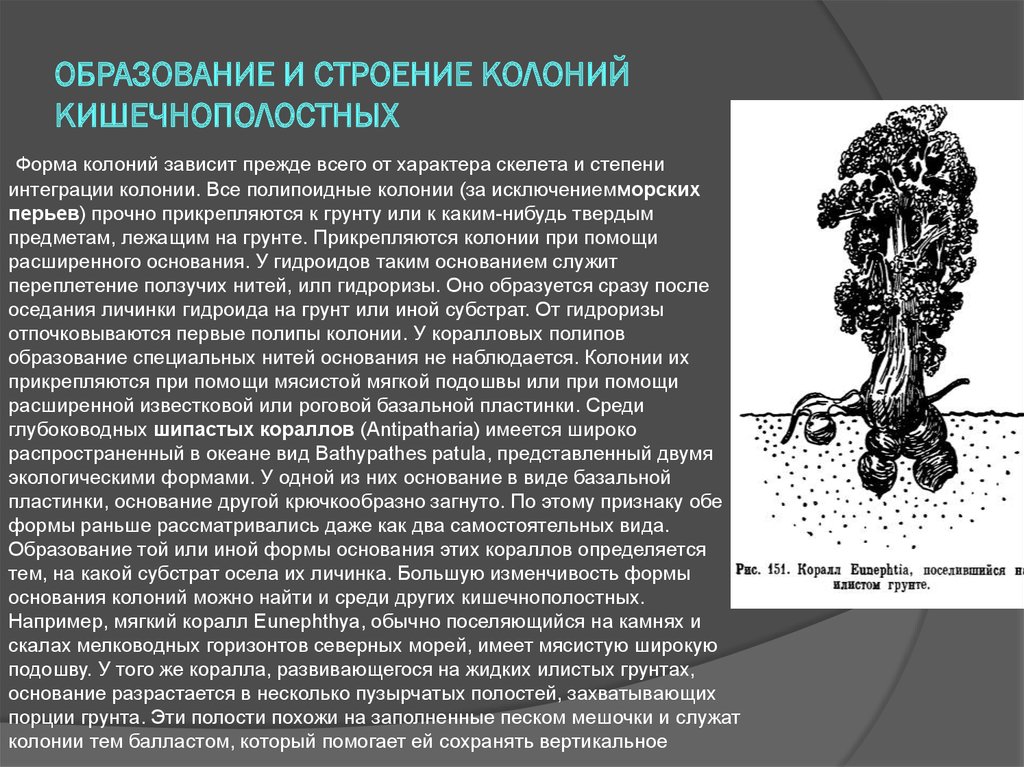 ОБРАЗОВАНИЕ И СТРОЕНИЕ КОЛОНИЙ КИШЕЧНОПОЛОСТНЫХ

Форма колоний зависит прежде всего от характера скелета и степени интеграции колонии. Все полипоидные колонии (за исключениемморских перьев) прочно прикрепляются к грунту или к каким-нибудь твердым предметам, лежащим на грунте. Прикрепляются колонии при помощи расширенного основания. У гидроидов таким основанием служит переплетение ползучих нитей, илп гидроризы. Оно образуется сразу после оседания личинки гидроида на грунт или иной субстрат. От гидроризы отпочковываются первые полипы колонии. У коралловых полипов образование специальных нитей основания не наблюдается. Колонии их прикрепляются при помощи мясистой мягкой подошвы или при помощи расширенной известковой или роговой базальной пластинки. Среди глубоководных шипастых кораллов (Antipatharia) имеется широко распространенный в океане вид Bathypathes patula, представленный двумя экологическими формами. У одной из них основание в виде базальной пластинки, основание другой крючкообразно загнуто. По этому признаку обе формы раньше рассматривались даже как два самостоятельных вида. Образование той или иной формы основания этих кораллов определяется тем, на какой субстрат осела их личинка. Большую изменчивость формы основания колоний можно найти и среди других кишечнополостных. Например, мягкий коралл Eunephthya, обычно поселяющийся на камнях и скалах мелководных горизонтов северных морей, имеет мясистую широкую подошву. У того же коралла, развивающегося на жидких илистых грунтах, основание разрастается в несколько пузырчатых полостей, захватывающих порции грунта. Эти полости похожи на заполненные песком мешочки и служат колонии тем балластом, который помогает ей сохранять вертикальное

Рис. 151. Коралл Eunephtia, поселившийся на илистом грунте.